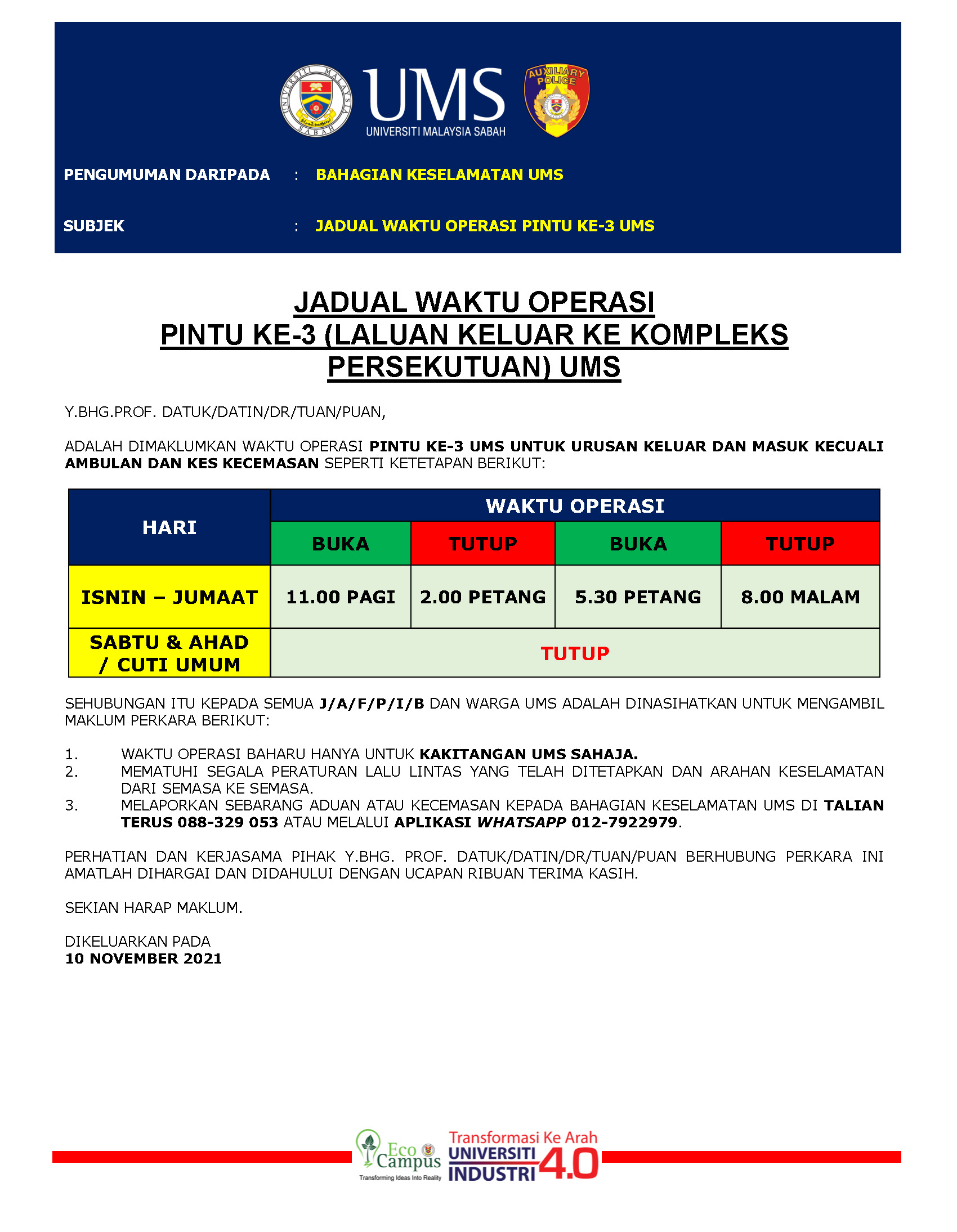 UNIVERSITI MALAYSIA SABAH

UMS
UNIVERSITI MALAYSIA SABAH

AUXILIARY POLICE

PENGUMUMAN DARIPADA : BAHAGIAN KESELAMATAN UMS

SUBJEK : JADUAL WAKTU OPERASI PINTU KE-3 UMS

JADUAL WAKTU OPERASI
PINTU KE-3 (LALUAN KELUAR KE KOMPLEKS PERSEKUTUAN) UMS

Y.BHG.PROF. DATUK/DATIN/DR/TUAN/PUAN,

ADALAH DIMAKLUMKAN WAKTU OPERASI PINTU KE-3 UMS UNTUK URUSAN KELUAR DAN MASUK KECUALI AMBULAN DAN KES KECEMASAN SEPERTI KETETAPAN BERIKUT:

| HARI | WAKTU OPERASI | | | |
|---|---|---|---|---|
| | BUKA | TUTUP | BUKA | TUTUP |
| ISNIN – JUMAAT | 11.00 PAGI | 2.00 PETANG | 5.30 PETANG | 8.00 MALAM |
| SABTU & AHAD / CUTI UMUM | TUTUP | | | |

SEHUBUNGAN ITU KEPADA SEMUA J/A/F/P/I/B DAN WARGA UMS ADALAH DINASIHATKAN UNTUK MENGAMBIL MAKLUM PERKARA BERIKUT:

1. WAKTU OPERASI BAHARU HANYA UNTUK KAKITANGAN UMS SAHAJA.
2. MEMATUHI SEGALA PERATURAN LALU LINTAS YANG TELAH DITETAPKAN DAN ARAHAN KESELAMATAN DARI SEMASA KE SEMASA.
3. MELAPORKAN SEBARANG ADUAN ATAU KECEMASAN KEPADA BAHAGIAN KESELAMATAN UMS DI TALIAN TERUS 088-329 053 ATAU MELALUI APLIKASI WHATSAPP 012-7922979.

PERHATIAN DAN KERJASAMA PIHAK Y.BHG. PROF. DATUK/DATIN/DR/TUAN/PUAN BERHUBUNG PERKARA INI AMATLAH DIHARGAI DAN DIDAHULUI DENGAN UCAPAN RIBUAN TERIMA KASIH.

SEKIAN HARAP MAKLUM.

DIKELUARKAN PADA
10 NOVEMBER 2021

Eco Campus
Transforming Ideas Into Reality
Transformasi Ke Arah
UNIVERSITI INDUSTRI 4.0